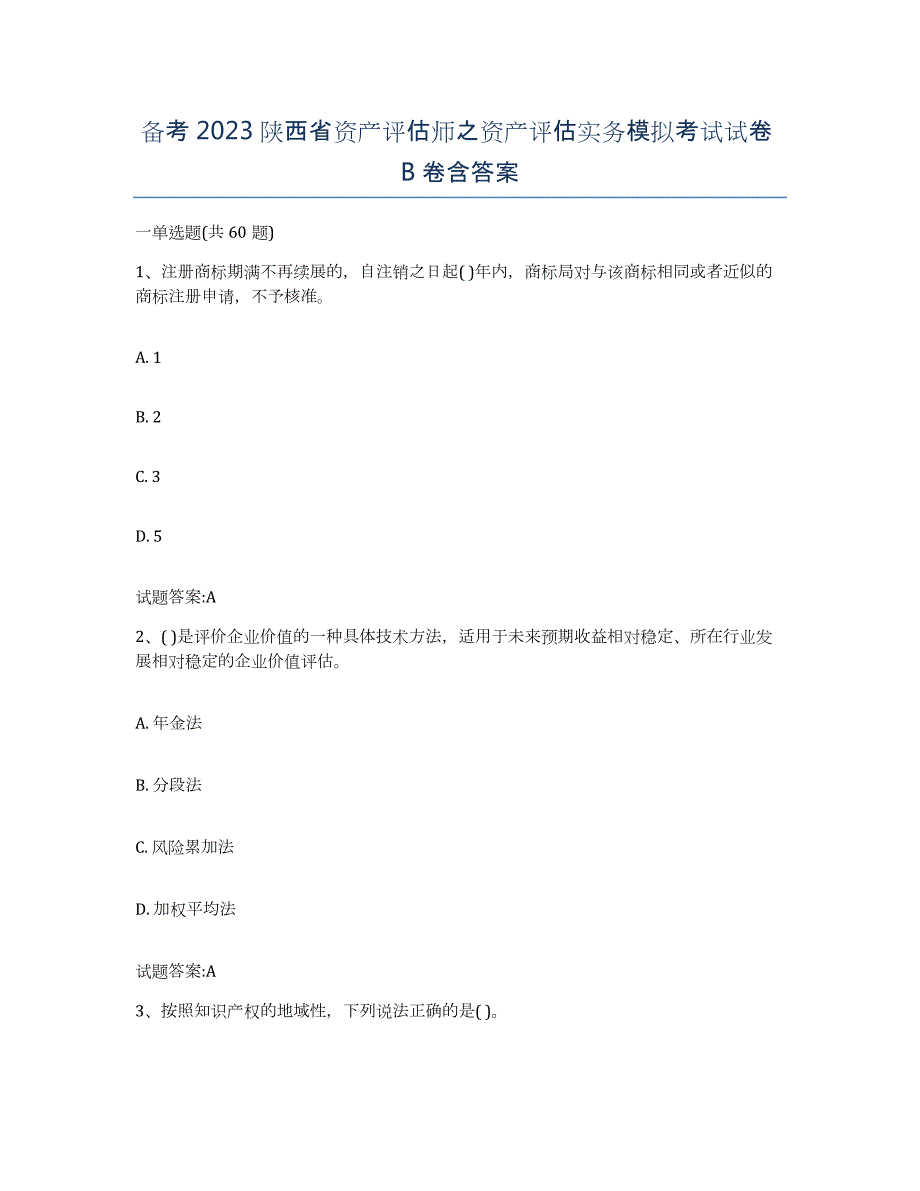 备考 2023 陕西省资产评估师之资产评估实务模拟考试试卷 B 卷含答案

一单选题(共 60 题)

1、注册商标期满不再续展的，自注销之日起( )年内，商标局对与该商标相同或者近似的商标注册申请，不予核准。

A. 1

B. 2

C. 3

D. 5

试题答案:A

2、( )是评价企业价值的一种具体技术方法，适用于未来预期收益相对稳定、所在行业发展相对稳定的企业价值评估。

A. 年金法

B. 分段法

C. 风险累加法

D. 加权平均法

试题答案:A

3、按照知识产权的地域性，下列说法正确的是( )。